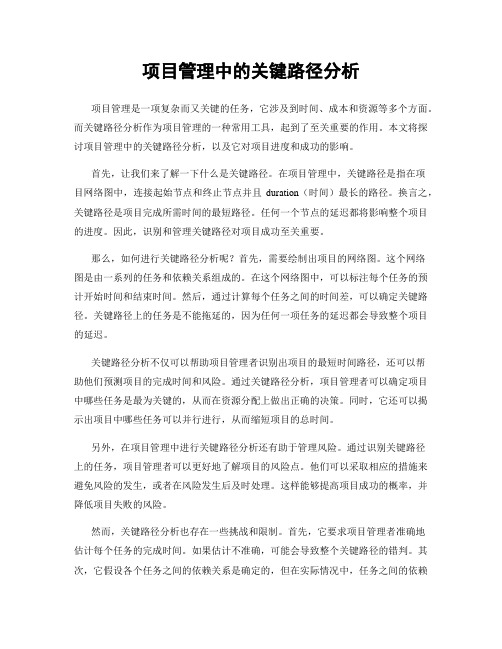 项目管理中的关键路径分析

项目管理是一项复杂而又关键的任务，它涉及到时间、成本和资源等多个方面。而关键路径分析作为项目管理的一种常用工具，起到了至关重要的作用。本文将探讨项目管理中的关键路径分析，以及它对项目进度和成功的影响。

首先，让我们来了解一下什么是关键路径。在项目管理中，关键路径是指在项目网络图中，连接起始节点和终止节点并且 duration（时间）最长的路径。换言之，关键路径是项目完成所需时间的最短路径。任何一个节点的延迟都将影响整个项目的进度。因此，识别和管理关键路径对项目成功至关重要。

那么，如何进行关键路径分析呢？首先，需要绘制出项目的网络图。这个网络图是由一系列的任务和依赖关系组成的。在这个网络图中，可以标注每个任务的预计开始时间和结束时间。然后，通过计算每个任务之间的时间差，可以确定关键路径。关键路径上的任务是不能拖延的，因为任何一项任务的延迟都会导致整个项目的延迟。

关键路径分析不仅可以帮助项目管理者识别出项目的最短时间路径，还可以帮助他们预测项目的完成时间和风险。通过关键路径分析，项目管理者可以确定项目中哪些任务是最为关键的，从而在资源分配上做出正确的决策。同时，它还可以揭示出项目中哪些任务可以并行进行，从而缩短项目的总时间。

另外，在项目管理中进行关键路径分析还有助于管理风险。通过识别关键路径上的任务，项目管理者可以更好地了解项目的风险点。他们可以采取相应的措施来避免风险的发生，或者在风险发生后及时处理。这样能够提高项目成功的概率，并降低项目失败的风险。

然而，关键路径分析也存在一些挑战和限制。首先，它要求项目管理者准确地估计每个任务的完成时间。如果估计不准确，可能会导致整个关键路径的错判。其次，它假设各个任务之间的依赖关系是确定的，但在实际情况中，任务之间的依赖